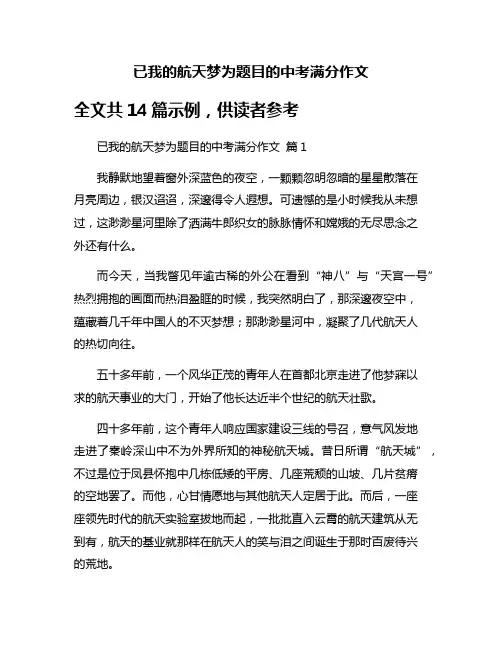 已我的航天梦为题目的中考满分作文

全文共 14 篇示例，供读者参考

已我的航天梦为题目的中考满分作文 篇 1

我静默地望着窗外深蓝色的夜空，一颗颗忽明忽暗的星星散落在月亮周边，银汉迢迢，深邃得令人遐想。可遗憾的是小时候我从未想过，这渺渺星河里除了洒满牛郎织女的脉脉情怀和嫦娥的无尽思念之外还有什么。

而今天，当我瞥见年逾古稀的外公在看到“神八”与“天宫一号”热烈拥抱的画面而热泪盈眶的时候，我突然明白了，那深邃夜空中，蕴藏着几千年中国人的不灭梦想；那渺渺星河中，凝聚了几代航天人的热切向往。

五十多年前，一个风华正茂的青年人在首都北京走进了他梦寐以求的航天事业的大门，开始了他长达近半个世纪的航天壮歌。

四十多年前，这个青年人响应国家建设三线的号召，意气风发地走进了秦岭深山中不为外界所知的神秘航天城。昔日所谓“航天城”，不过是位于凤县怀抱中几栋低矮的平房、几座荒颓的山坡、几片贫瘠的空地罢了。而他，心甘情愿地与其他航天人定居于此。而后，一座座领先时代的航天实验室拔地而起，一批批直入云霄的航天建筑从无到有，航天的基业就那样在航天人的笑与泪之间诞生于那时百废待兴的荒地。